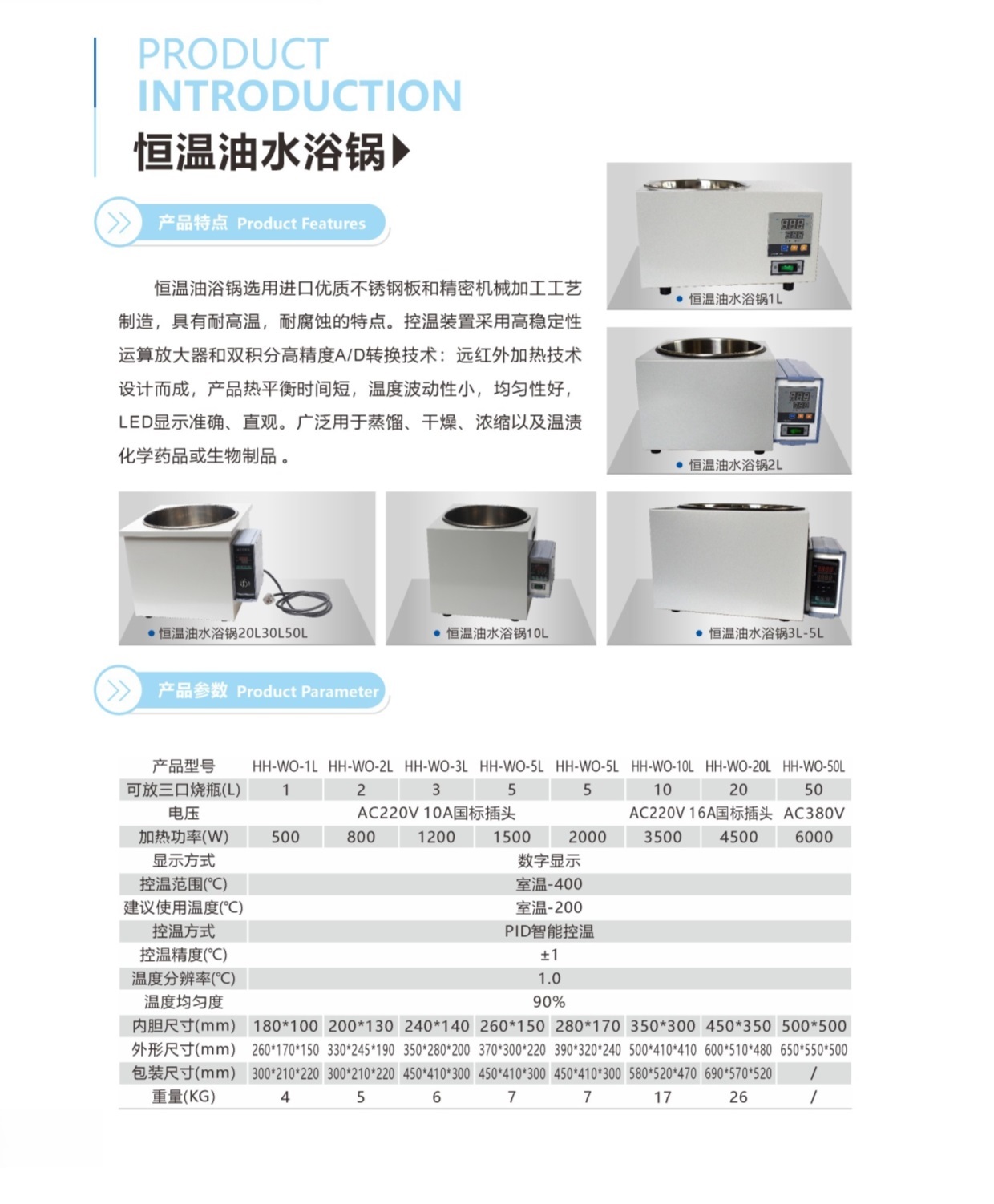 PRODUCT
INTRODUCTION
恒温油水浴锅

产品特点 Product Features

恒温油浴锅选用进口优质不锈钢板和精密机械加工工艺制造，具有耐高温，耐腐蚀的特点。控温装置采用高稳定性运算放大器和双积分高精度A/D转换技术：远红外加热技术设计而成，产品热平衡时间短，温度波动性小，均匀性好，LED显示准确、直观。广泛用于蒸馏、干燥、浓缩以及温渍化学药品或生物制品 。

恒温油水浴锅1L

恒温油水浴锅2L

恒温油水浴锅20L30L50L

恒温油水浴锅10L

恒温油水浴锅3L-5L

产品参数 Product Parameter

| 产品型号 | HH-WO-1L | HH-WO-2L | HH-WO-3L | HH-WO-5L | HH-WO-5L | HH-WO-10L | HH-WO-20L | HH-WO-50L |
|---|---|---|---|---|---|---|---|---|
| 可放三口烧瓶(L) | 1 | 2 | 3 | 5 | 5 | 10 | 20 | 50 |
| 电压 | AC220V 10A国标插头 | | | | | AC220V 16A国标插头 | | AC380V |
| 加热功率(W) | 500 | 800 | 1200 | 1500 | 2000 | 3500 | 4500 | 6000 |
| 显示方式 | 数字显示 | | | | | | | |
| 控温范围(℃) | 室温-400 | | | | | | | |
| 建议使用温度(℃) | 室温-200 | | | | | | | |
| 控温方式 | PID智能控温 | | | | | | | |
| 控温精度(℃) | ±1 | | | | | | | |
| 温度分辨率(℃) | 1.0 | | | | | | | |
| 温度均匀度 | 90% | | | | | | | |
| 内胆尺寸(mm) | 180*100 | 200*130 | 240*140 | 260*150 | 280*170 | 350*300 | 450*350 | 500*500 |
| 外形尺寸(mm) | 260*170*150 | 330*245*190 | 350*280*200 | 370*300*220 | 390*320*240 | 500*410*410 | 600*510*480 | 650*550*500 |
| 包装尺寸(mm) | 300*210*220 | 300*210*220 | 450*410*300 | 450*410*300 | 450*410*300 | 580*520*470 | 690*570*520 | / |
| 重量(KG) | 4 | 5 | 6 | 7 | 7 | 17 | 26 | / |